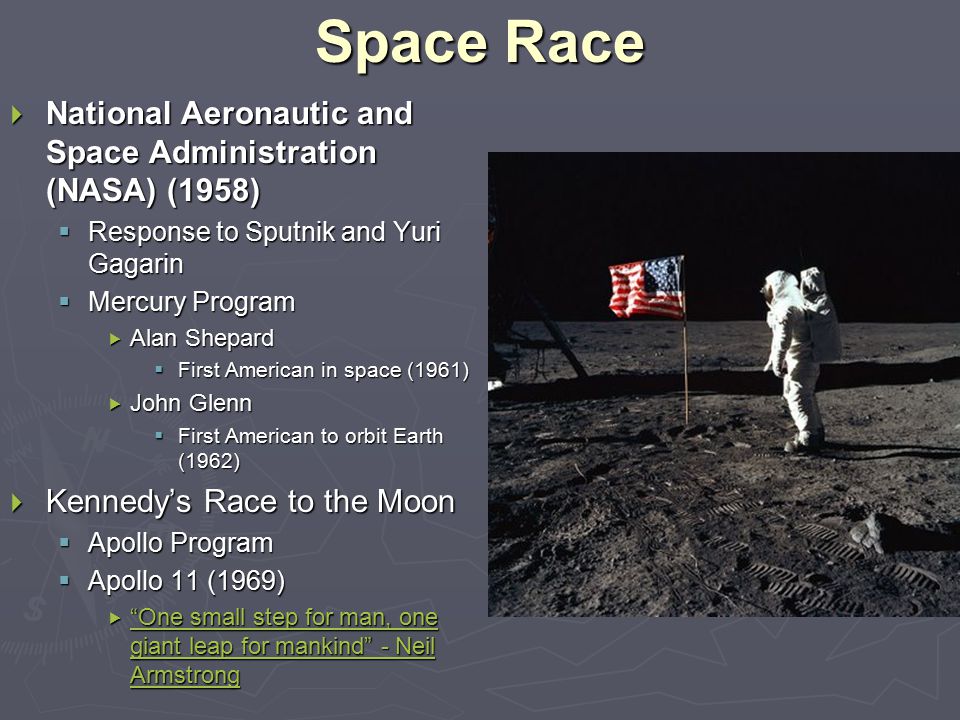 Space Race

National Aeronautic and Space Administration (NASA) (1958)

Response to Sputnik and Yuri Gagarin

Mercury Program

Alan Shepard

First American in space (1961)

John Glenn

First American to orbit Earth (1962)

Kennedy's Race to the Moon

Apollo Program

Apollo 11 (1969)

"One small step for man, one giant leap for mankind" - Neil Armstrong